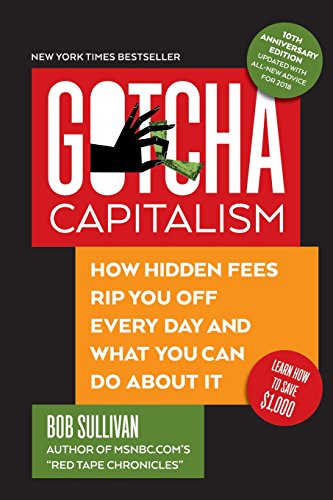 NEW YORK TIMES BESTSELLER

10TH ANNIVERSARY EDITION UPDATED WITH ALL-NEW ADVICE FOR 2018

GOTCHA CAPITALISM

HOW HIDDEN FEES RIP YOU OFF EVERY DAY AND WHAT YOU CAN DO ABOUT IT

LEARN HOW TO SAVE $1,000

BOB SULLIVAN
AUTHOR OF MSNBC.COM'S "RED TAPE CHRONICLES"